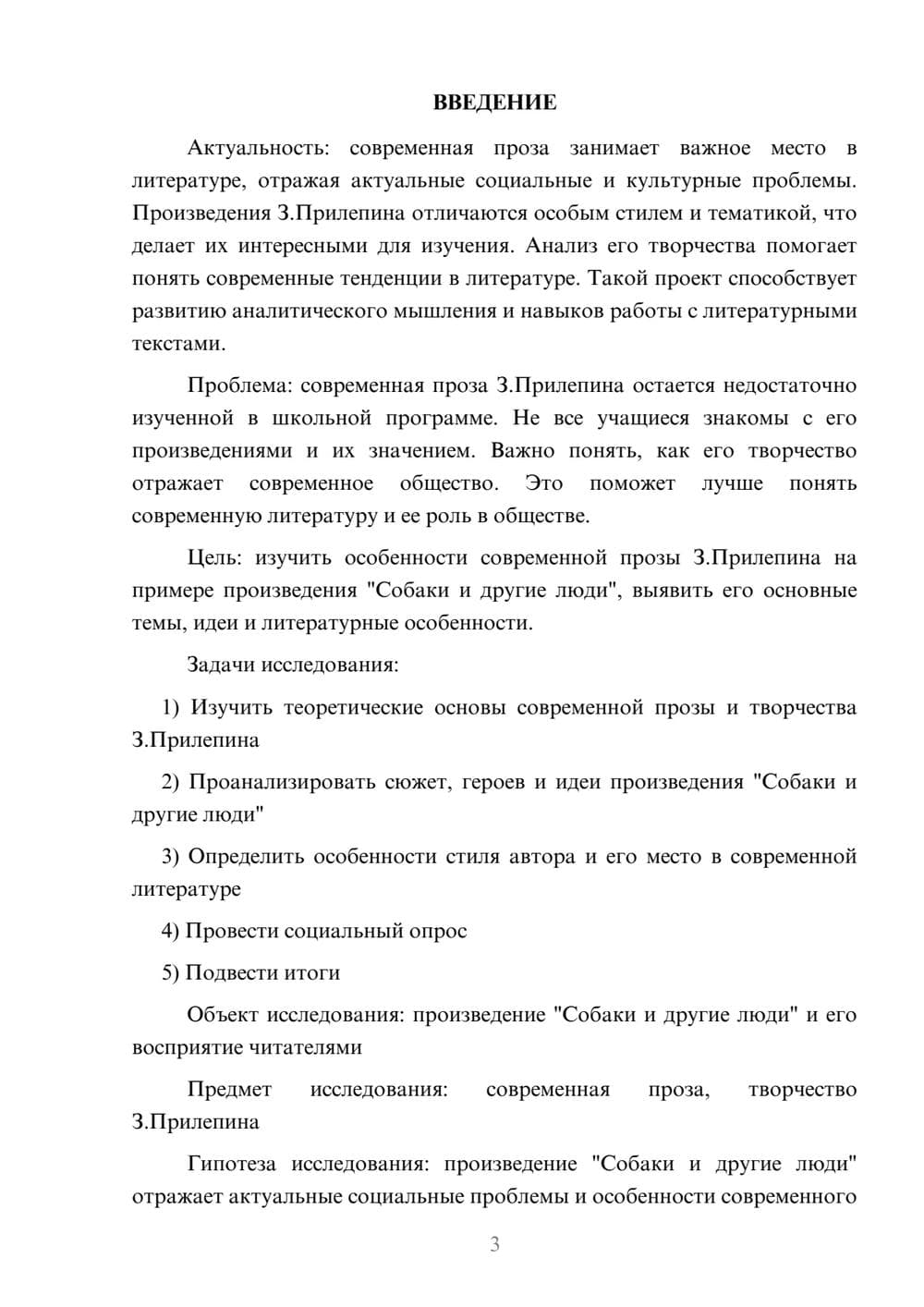 ВВЕДЕНИЕ

Актуальность: современная проза занимает важное место в литературе, отражая актуальные социальные и культурные проблемы. Произведения З.Прилепина отличаются особым стилем и тематикой, что делает их интересными для изучения. Анализ его творчества помогает понять современные тенденции в литературе. Такой проект способствует развитию аналитического мышления и навыков работы с литературными текстами.

Проблема: современная проза З.Прилепина остается недостаточно изученной в школьной программе. Не все учащиеся знакомы с его произведениями и их значением. Важно понять, как его творчество отражает современное общество. Это поможет лучше понять современную литературу и ее роль в обществе.

Цель: изучить особенности современной прозы З.Прилепина на примере произведения "Собаки и другие люди", выявить его основные темы, идеи и литературные особенности.

Задачи исследования:

1) Изучить теоретические основы современной прозы и творчества З.Прилепина

2) Проанализировать сюжет, героев и идеи произведения "Собаки и другие люди"

3) Определить особенности стиля автора и его место в современной литературе

4) Провести социальный опрос

5) Подвести итоги

Объект исследования: произведение "Собаки и другие люди" и его восприятие читателями

Предмет исследования: современная проза, творчество З.Прилепина

Гипотеза исследования: произведение "Собаки и другие люди" отражает актуальные социальные проблемы и особенности современного

3